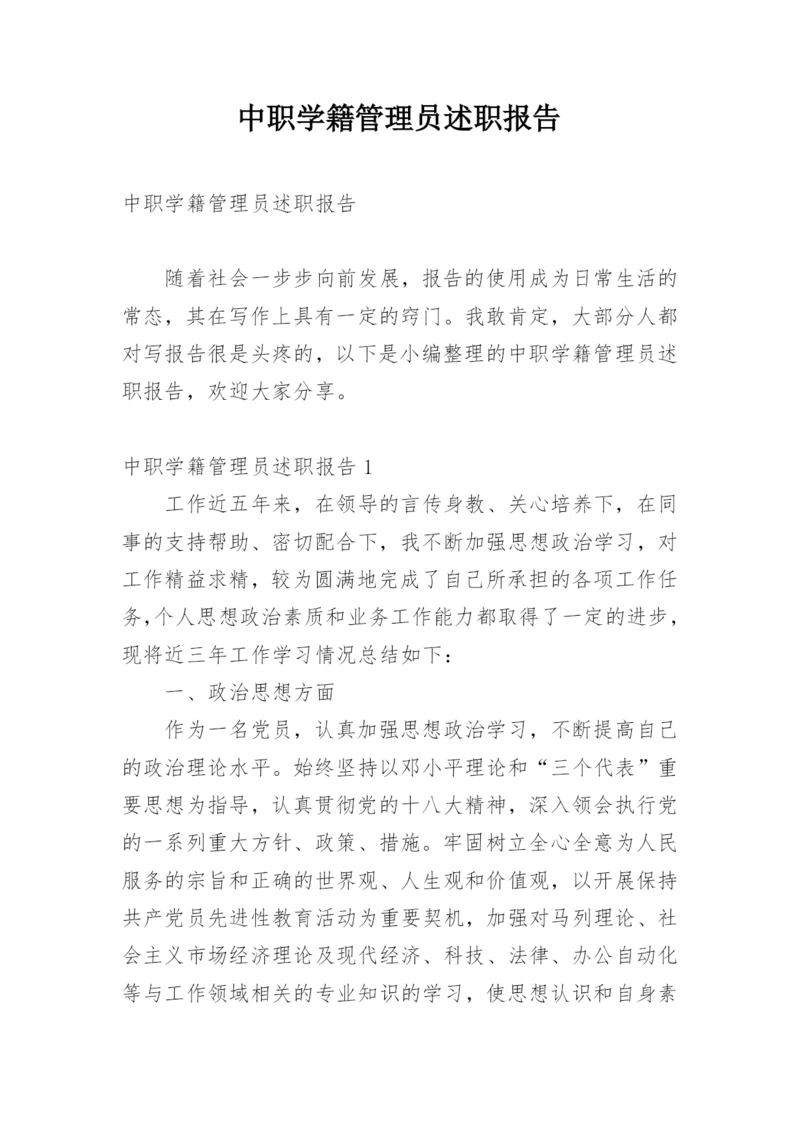 中职学籍管理员述职报告

中职学籍管理员述职报告

随着社会一步步向前发展，报告的使用成为日常生活的常态，其在写作上具有一定的窍门。我敢肯定，大部分人都对写报告很是头疼的，以下是小编整理的中职学籍管理员述职报告，欢迎大家分享。

中职学籍管理员述职报告 1

工作近五年来，在领导的言传身教、关心培养下，在同事的支持帮助、密切配合下，我不断加强思想政治学习，对工作精益求精，较为圆满地完成了自己所承担的各项工作任务,个人思想政治素质和业务工作能力都取得了一定的进步，现将近三年工作学习情况总结如下：

一、政治思想方面

作为一名党员，认真加强思想政治学习，不断提高自己的政治理论水平。始终坚持以邓小平理论和“三个代表”重要思想为指导，认真贯彻党的十八大精神，深入领会执行党的一系列重大方针、政策、措施。牢固树立全心全意为人民服务的宗旨和正确的世界观、人生观和价值观，以开展保持共产党员先进性教育活动为重要契机，加强对马列理论、社会主义市场经济理论及现代经济、科技、法律、办公自动化等与工作领域相关的专业知识的学习，使思想认识和自身素